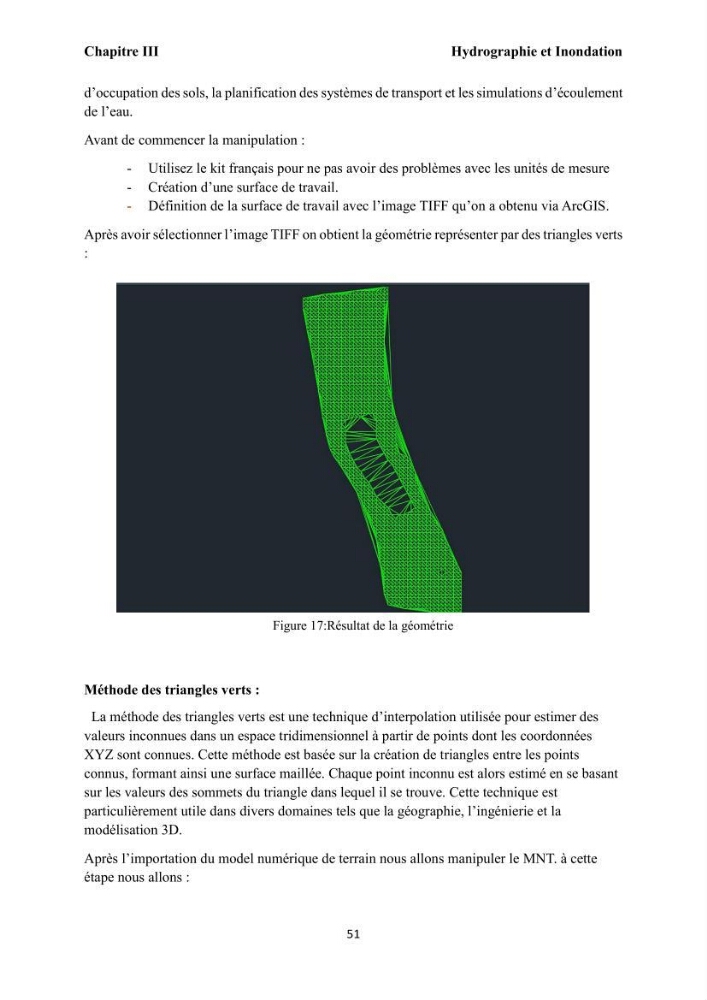 Chapitre III

Hydrographie et Inondation

d'occupation des sols, la planification des systèmes de transport et les simulations d'écoulement de l'eau.

Avant de commencer la manipulation :

- Utilisez le kit français pour ne pas avoir des problèmes avec les unités de mesure
- Création d'une surface de travail.
- Définition de la surface de travail avec l'image TIFF qu'on a obtenu via ArcGIS.

Après avoir sélectionner l'image TIFF on obtient la géométrie représenter par des triangles verts :

Figure 17:Résultat de la géométrie

Méthode des triangles verts :

La méthode des triangles verts est une technique d'interpolation utilisée pour estimer des valeurs inconnues dans un espace tridimensionnel à partir de points dont les coordonnées XYZ sont connues. Cette méthode est basée sur la création de triangles entre les points connus, formant ainsi une surface maillée. Chaque point inconnu est alors estimé en se basant sur les valeurs des sommets du triangle dans lequel il se trouve. Cette technique est particulièrement utile dans divers domaines tels que la géographie, l'ingénierie et la modélisation 3D.

Après l'importation du model numérique de terrain nous allons manipuler le MNT. à cette étape nous allons :

51